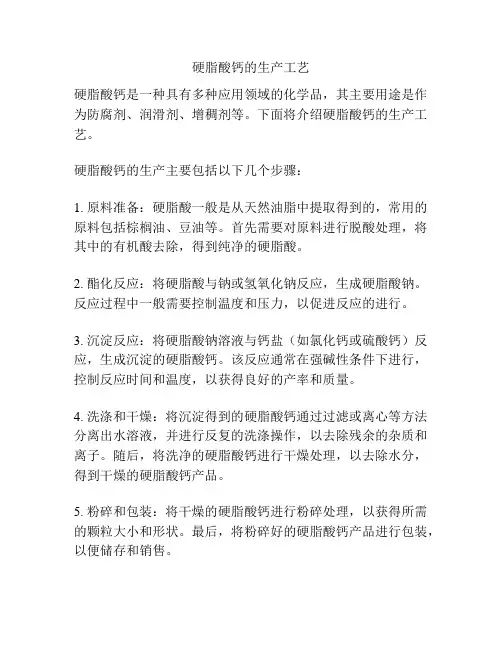 硬脂酸钙的生产工艺

硬脂酸钙是一种具有多种应用领域的化学品，其主要用途是作为防腐剂、润滑剂、增稠剂等。下面将介绍硬脂酸钙的生产工艺。

硬脂酸钙的生产主要包括以下几个步骤：

1. 原料准备：硬脂酸一般是从天然油脂中提取得到的，常用的原料包括棕榈油、豆油等。首先需要对原料进行脱酸处理，将其中的有机酸去除，得到纯净的硬脂酸。

2. 酯化反应：将硬脂酸与钠或氢氧化钠反应，生成硬脂酸钠。反应过程中一般需要控制温度和压力，以促进反应的进行。

3. 沉淀反应：将硬脂酸钠溶液与钙盐（如氯化钙或硫酸钙）反应，生成沉淀的硬脂酸钙。该反应通常在强碱性条件下进行，控制反应时间和温度，以获得良好的产率和质量。

4. 洗涤和干燥：将沉淀得到的硬脂酸钙通过过滤或离心等方法分离出水溶液，并进行反复的洗涤操作，以去除残余的杂质和离子。随后，将洗净的硬脂酸钙进行干燥处理，以去除水分，得到干燥的硬脂酸钙产品。

5. 粉碎和包装：将干燥的硬脂酸钙进行粉碎处理，以获得所需的颗粒大小和形状。最后，将粉碎好的硬脂酸钙产品进行包装，以便储存和销售。